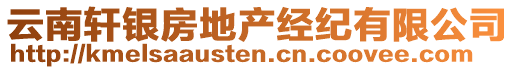 云南轩银房地产经纪有限公司
http://kmelsaausten.cn.coovee.com